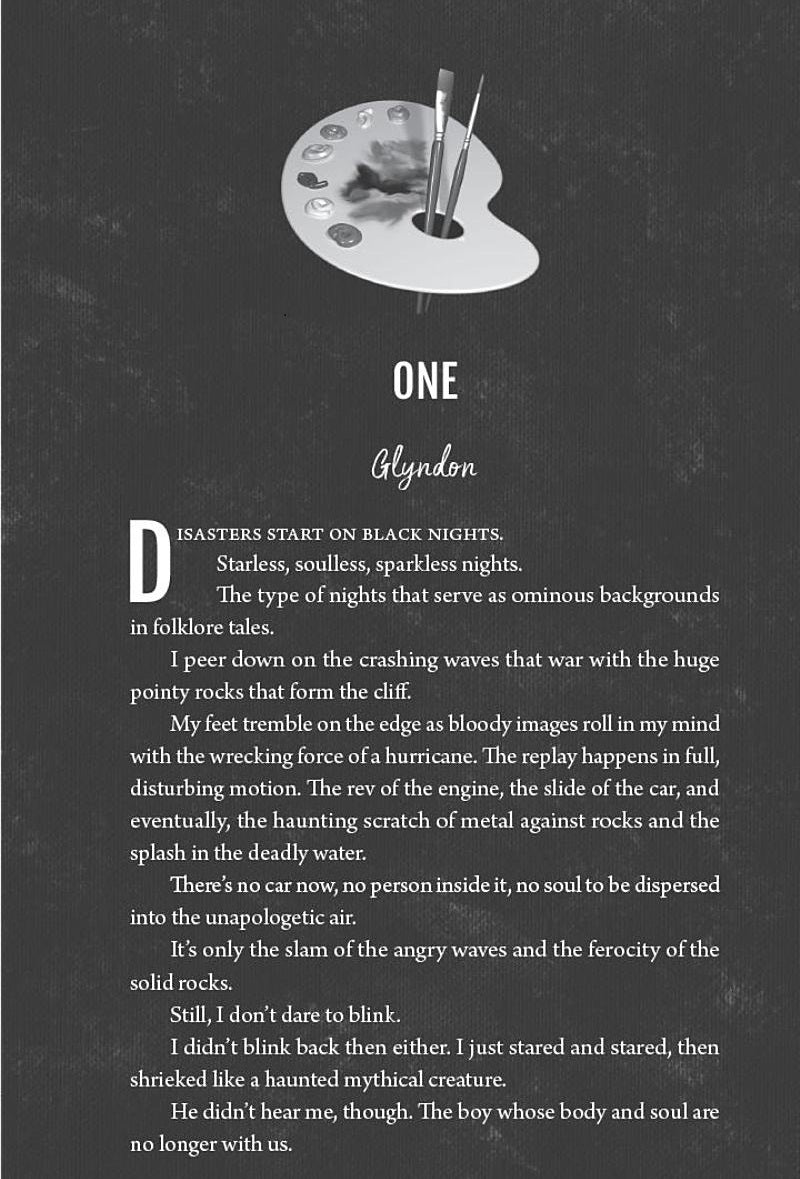 ONE

Glyndon

DISASTERS START ON BLACK NIGHTS.

Starless, soulless, sparkless nights.

The type of nights that serve as ominous backgrounds in folklore tales.

I peer down on the crashing waves that war with the huge pointy rocks that form the cliff.

My feet tremble on the edge as bloody images roll in my mind with the wrecking force of a hurricane. The replay happens in full, disturbing motion. The rev of the engine, the slide of the car, and eventually, the haunting scratch of metal against rocks and the splash in the deadly water.

There's no car now, no person inside it, no soul to be dispersed into the unapologetic air.

It's only the slam of the angry waves and the ferocity of the solid rocks.

Still, I don't dare to blink.

I didn't blink back then either. I just stared and stared, then shrieked like a haunted mythical creature.

He didn't hear me, though. The boy whose body and soul are no longer with us.